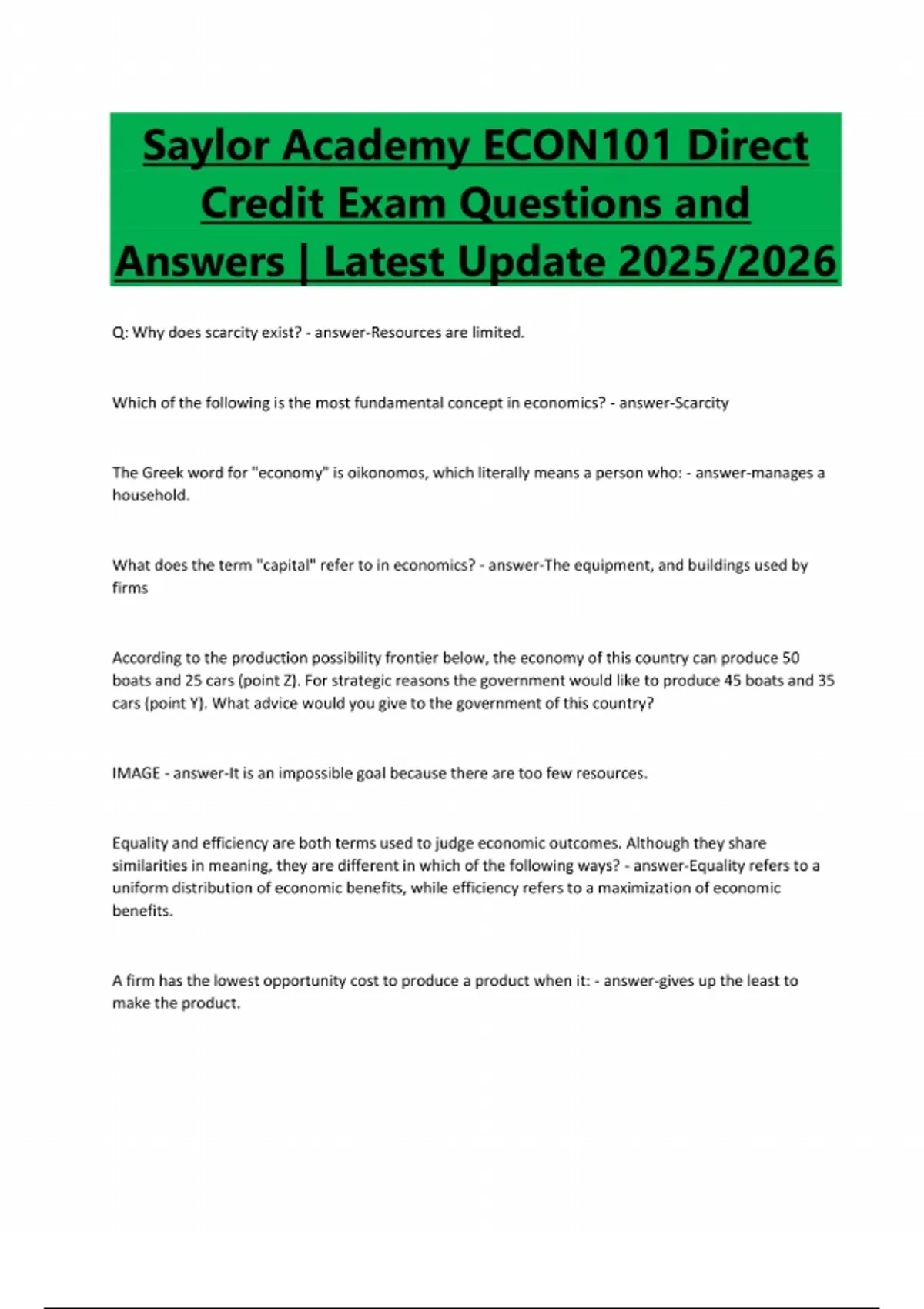 Saylor Academy ECON101 Direct Credit Exam Questions and Answers | Latest Update 2025/2026

Q: Why does scarcity exist? - answer-Resources are limited.

Which of the following is the most fundamental concept in economics? - answer-Scarcity

The Greek word for "economy" is oikonomos, which literally means a person who: - answer-manages a household.

What does the term "capital" refer to in economics? - answer-The equipment, and buildings used by firms

According to the production possibility frontier below, the economy of this country can produce 50 boats and 25 cars (point Z). For strategic reasons the government would like to produce 45 boats and 35 cars (point Y). What advice would you give to the government of this country?

IMAGE - answer-It is an impossible goal because there are too few resources.

Equality and efficiency are both terms used to judge economic outcomes. Although they share similarities in meaning, they are different in which of the following ways? - answer-Equality refers to a uniform distribution of economic benefits, while efficiency refers to a maximization of economic benefits.

A firm has the lowest opportunity cost to produce a product when it: - answer-gives up the least to make the product.